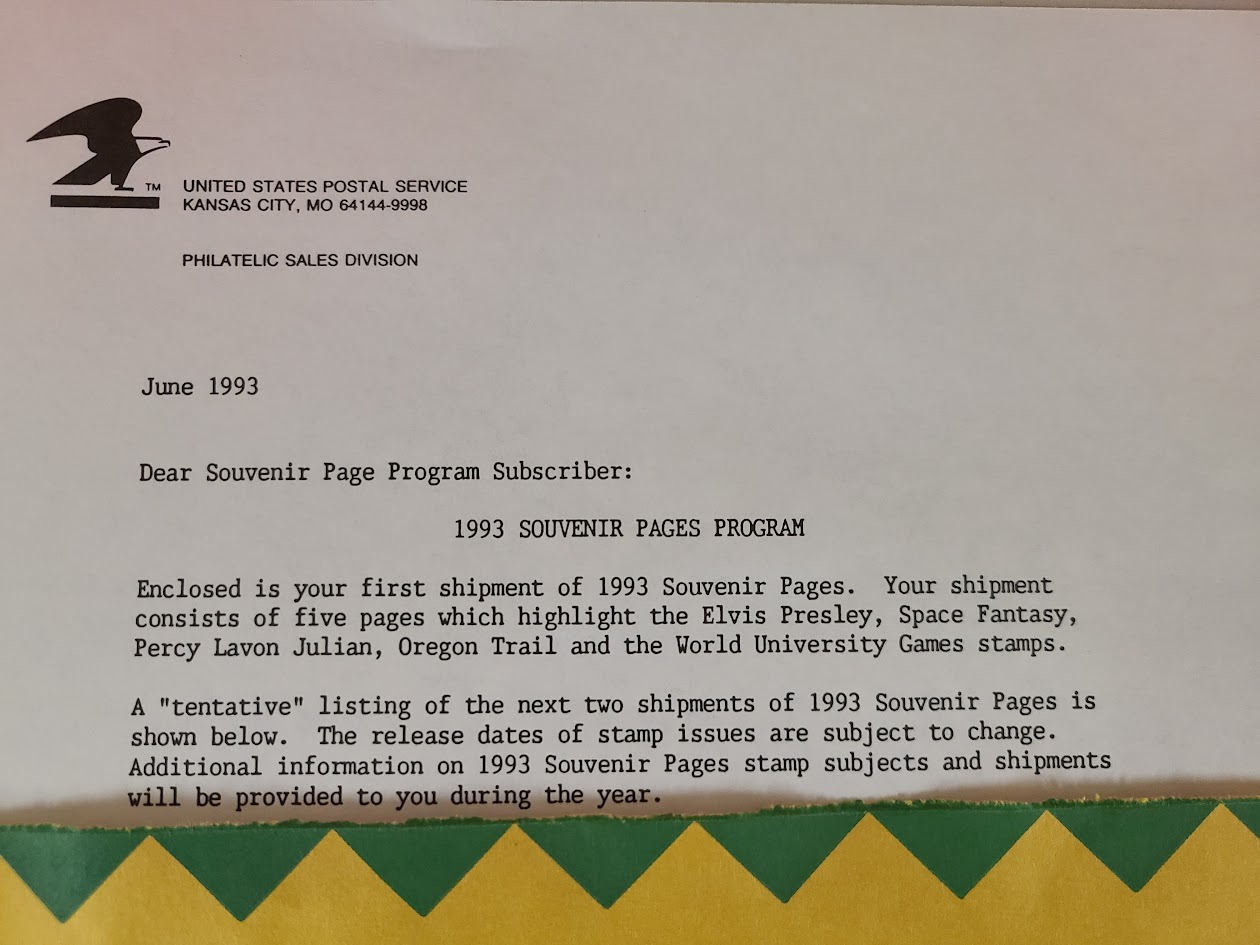 TM UNITED STATES POSTAL SERVICE
KANSAS CITY, MO 64144-9998

PHILATELIC SALES DIVISION

June 1993

Dear Souvenir Page Program Subscriber:

1993 SOUVENIR PAGES PROGRAM

Enclosed is your first shipment of 1993 Souvenir Pages. Your shipment consists of five pages which highlight the Elvis Presley, Space Fantasy, Percy Lavon Julian, Oregon Trail and the World University Games stamps.

A "tentative" listing of the next two shipments of 1993 Souvenir Pages is shown below. The release dates of stamp issues are subject to change. Additional information on 1993 Souvenir Pages stamp subjects and shipments will be provided to you during the year.